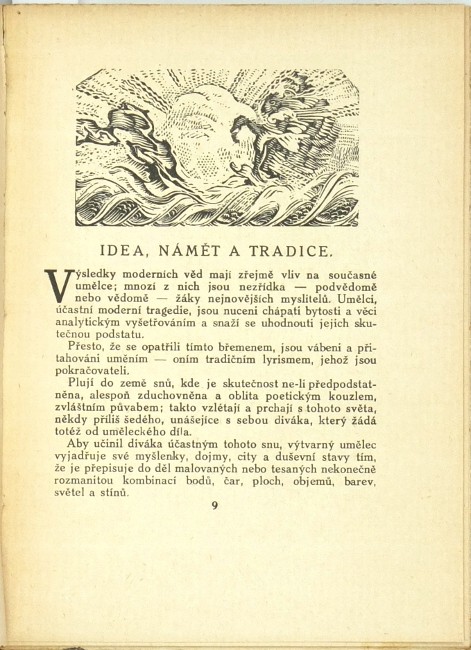 IDEA, NÁMĚT A TRADICE.

Výsledky moderních věd mají zřejmě vliv na současné umělce; mnozí z nich jsou nezřídka — podvědomě nebo vědomě — žáky nejnovějších myslitelů. Umělci, účastní moderní tragedie, jsou nuceni chápati bytosti a věci analytickým vyšetřováním a snaží se uhodnouti jejich skutečnou podstatu.

Přesto, že se opatřili tímto břemenem, jsou vábeni a přitahováni uměním — oním tradičním lyrismem, jehož jsou pokračovateli.

Plují do země snů, kde je skutečnost ne-li předpodstatněna, alespoň zduchovněna a oblita poetickým kouzlem, zvláštním půvabem; takto vzlétají a prchají s tohoto světa, někdy příliš šedého, unášejíce s sebou diváka, který žádá totéž od uměleckého díla.

Aby učinil diváka účastným tohoto snu, výtvarný umělec vyjadřuje své myšlenky, dojmy, city a duševní stavy tím, že je přepisuje do děl malovaných nebo tesaných nekonečně rozmanitou kombinací bodů, čar, ploch, objemů, barev, světel a stínů.

9